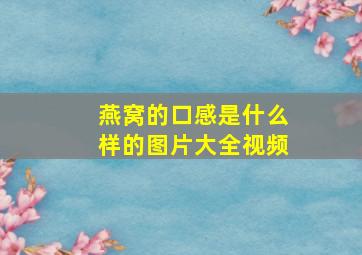 燕窝的口感是什么样的图片大全视频